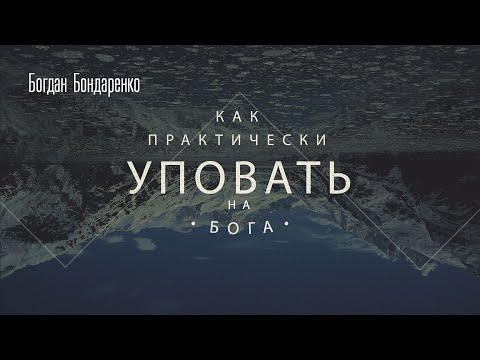 Богдан Бондаренко

КАК
ПРАКТИЧЕСКИ
УПОВАТЬ
НА
• БОГА •